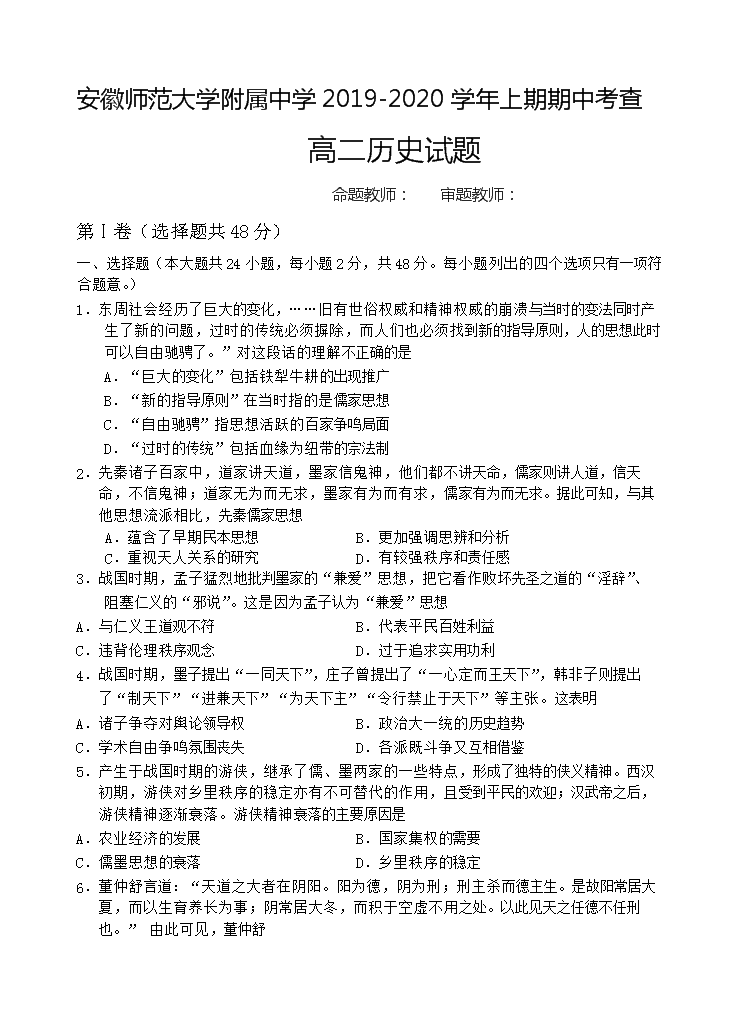 安徽师范大学附属中学 2019-2020 学年上期期中考查

高二历史试题

命题教师：　　审题教师：

第Ⅰ卷（选择题共 48 分）

一、选择题（本大题共 24 小题，每小题 2 分，共 48 分。每小题列出的四个选项只有一项符合题意。）

1．东周社会经历了巨大的变化，……旧有世俗权威和精神权威的崩溃与当时的变法同时产生了新的问题，过时的传统必须摒除，而人们也必须找到新的指导原则，人的思想此时可以自由驰骋了。”对这段话的理解不正确的是

A．“巨大的变化”包括铁犁牛耕的出现推广

B．“新的指导原则”在当时指的是儒家思想

C．“自由驰骋”指思想活跃的百家争鸣局面

D．“过时的传统”包括血缘为纽带的宗法制

2．先秦诸子百家中，道家讲天道，墨家信鬼神，他们都不讲天命，儒家则讲人道，信天命，不信鬼神；道家无为而无求，墨家有为而有求，儒家有为而无求。据此可知，与其他思想流派相比，先秦儒家思想

A．蕴含了早期民本思想　　B．更加强调思辨和分析

C．重视天人关系的研究　　D．有较强秩序和责任感

3．战国时期，孟子猛烈地批判墨家的“兼爱”思想，把它看作败坏先圣之道的“淫辞”、阻塞仁义的“邪说”。这是因为孟子认为“兼爱”思想

A．与仁义王道观不符　　B．代表平民百姓利益

C．违背伦理秩序观念　　D．过于追求实用功利

4．战国时期，墨子提出“一同天下”，庄子曾提出了“一心定而王天下”，韩非子则提出了“制天下”“进兼天下”“为天下主”“令行禁止于天下”等主张。这表明

A．诸子争夺对舆论领导权　　B．政治大一统的历史趋势

C．学术自由争鸣氛围丧失　　D．各派既斗争又互相借鉴

5．产生于战国时期的游侠，继承了儒、墨两家的一些特点，形成了独特的侠义精神。西汉初期，游侠对乡里秩序的稳定亦有不可替代的作用，且受到平民的欢迎；汉武帝之后，游侠精神逐渐衰落。游侠精神衰落的主要原因是

A．农业经济的发展　　B．国家集权的需要

C．儒墨思想的衰落　　D．乡里秩序的稳定

6．董仲舒言道：“天道之大者在阴阳。阳为德，阴为刑；刑主杀而德主生。是故阳常居大夏，而以生育养长为事；阴常居大冬，而积于空虚不用之处。以此见天之任德不任刑也。” 由此可见，董仲舒